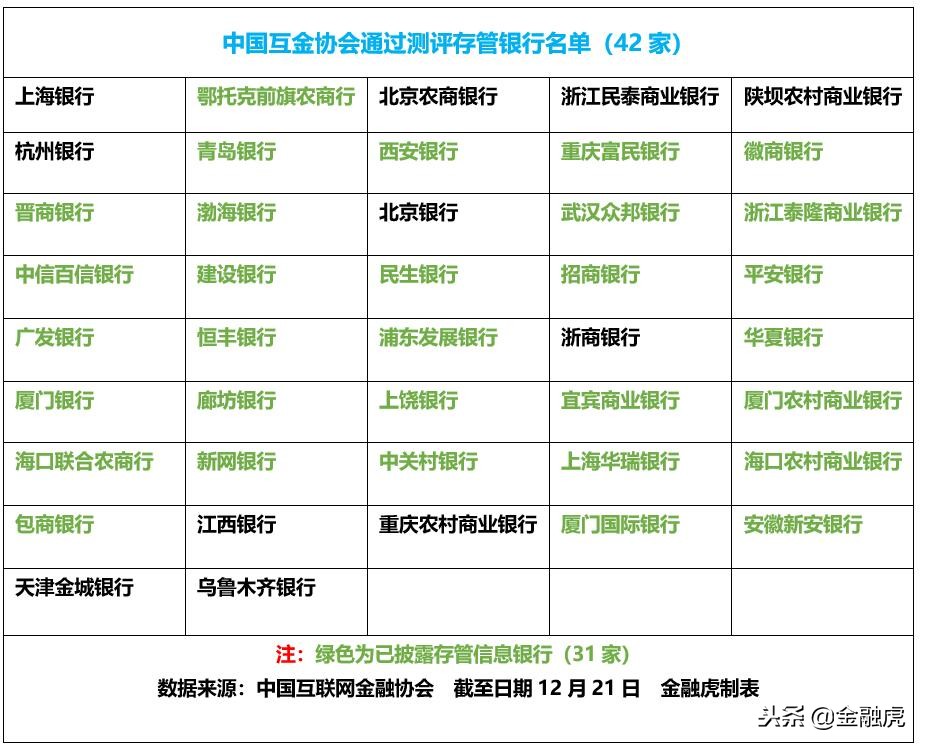 中国互金协会通过测评存管银行名单（42 家）

| 上海银行 | 鄂托克前旗农商行 | 北京农商银行 | 浙江民泰商业银行 | 陕坝农村商业银行 |
|---|---|---|---|---|
| 杭州银行 | 青岛银行 | 西安银行 | 重庆富民银行 | 徽商银行 |
| 晋商银行 | 渤海银行 | 北京银行 | 武汉众邦银行 | 浙江泰隆商业银行 |
| 中信百信银行 | 建设银行 | 民生银行 | 招商银行 | 平安银行 |
| 广发银行 | 恒丰银行 | 浦东发展银行 | 浙商银行 | 华夏银行 |
| 厦门银行 | 廊坊银行 | 上饶银行 | 宜宾商业银行 | 厦门农村商业银行 |
| 海口联合农商行 | 新网银行 | 中关村银行 | 上海华瑞银行 | 海口农村商业银行 |
| 包商银行 | 江西银行 | 重庆农村商业银行 | 厦门国际银行 | 安徽新安银行 |
| 天津金城银行 | 乌鲁木齐银行 | | | |

注：绿色为已披露存管信息银行（31 家）

数据来源：中国互联网金融协会　截至日期 12 月 21 日　金融虎制表

头条 @金融虎